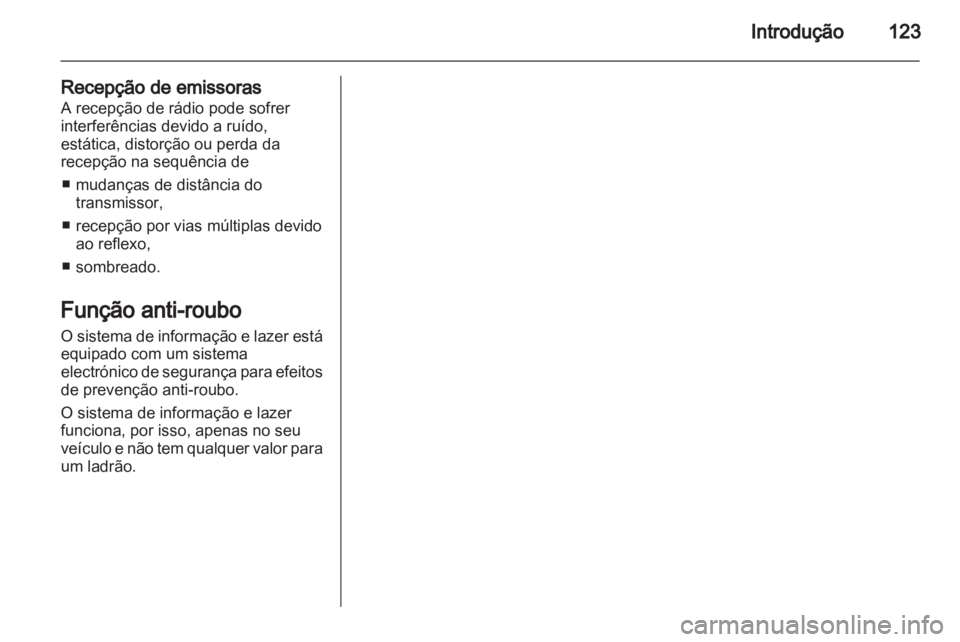 Introdução 123

Recepção de emissoras
A recepção de rádio pode sofrer interferências devido a ruído, estática, distorção ou perda da recepção na sequência de

■ mudanças de distância do transmissor,
■ recepção por vias múltiplas devido ao reflexo,
■ sombreado.

Função anti-roubo
O sistema de informação e lazer está equipado com um sistema electrónico de segurança para efeitos de prevenção anti-roubo.

O sistema de informação e lazer funciona, por isso, apenas no seu veículo e não tem qualquer valor para um ladrão.

carmanualsonline.info